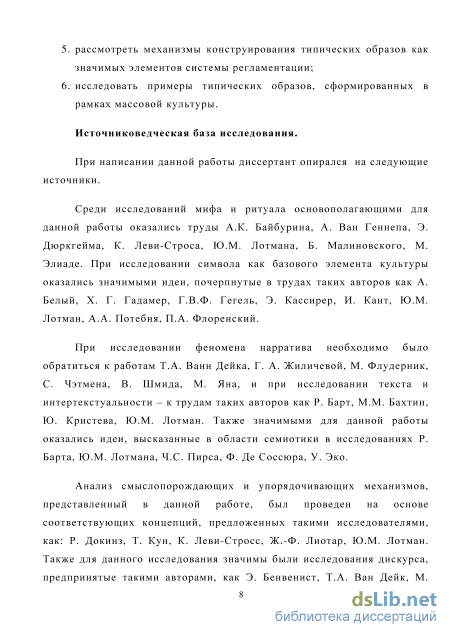 5. рассмотреть механизмы конструирования типических образов как значимых элементов системы регламентации;
6. исследовать примеры типических образов, сформированных в рамках массовой культуры.

Источниковедческая база исследования.

При написании данной работы диссертант опирался на следующие источники.

Среди исследований мифа и ритуала основополагающими для данной работы оказались труды А.К. Байбурина, А. Ван Геннепа, Э. Дюркгейма, К. Леви-Строса, Ю.М. Лотмана, Б. Малиновского, М. Элиаде. При исследовании символа как базового элемента культуры оказались значимыми идеи, почерпнутые в трудах таких авторов как А. Белый, Х. Г. Гадамер, Г.В.Ф. Гегель, Э. Кассирер, И. Кант, Ю.М. Лотман, А.А. Потебня, П.А. Флоренский.

При исследовании феномена нарратива необходимо было обратиться к работам Т.А. Ванн Дейка, Г. А. Жиличевой, М. Флудерник, С. Чэтмена, В. Шмида, М. Яна, и при исследовании текста и интертекстуальности – к трудам таких авторов как Р. Барт, М.М. Бахтин, Ю. Кристева, Ю.М. Лотман. Также значимыми для данной работы оказались идеи, высказанные в области семиотики в исследованиях Р. Барта, Ю.М. Лотмана, Ч.С. Пирса, Ф. Де Соссюра, У. Эко.

Анализ смыслопорождающих и упорядочивающих механизмов, представленный в данной работе, был проведен на основе соответствующих концепций, предложенных такими исследователями, как: Р. Докинз, Т. Кун, К. Леви-Стросс, Ж.-Ф. Лиотар, Ю.М. Лотман. Также для данного исследования значимы были исследования дискурса, предпринятые такими авторами, как Э. Бенвенист, Т.А. Ван Дейк, М.

8

dsLib.net
библиотека диссертаций